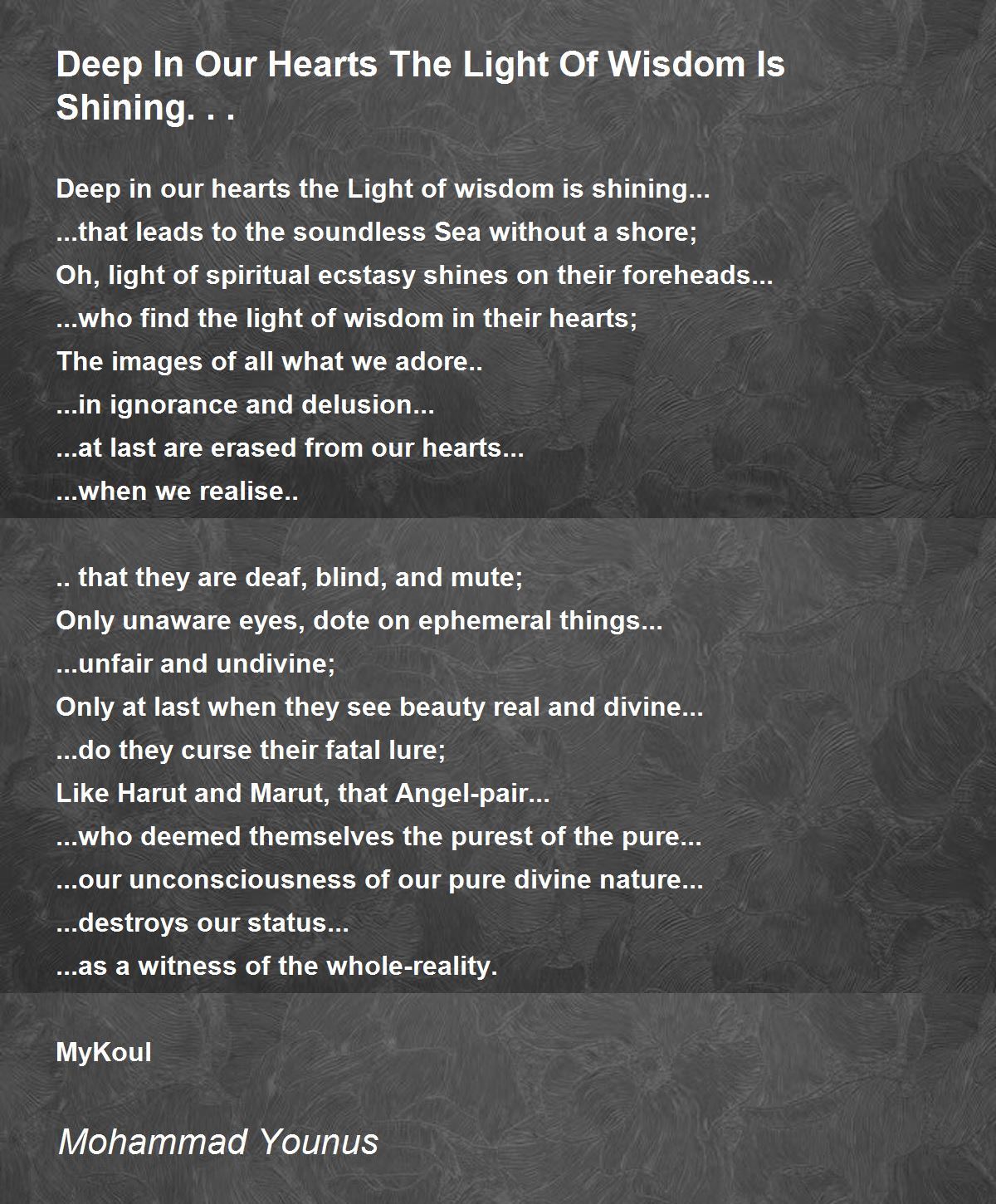 Deep In Our Hearts The Light Of Wisdom Is Shining. . .

Deep in our hearts the Light of wisdom is shining...
...that leads to the soundless Sea without a shore;
Oh, light of spiritual ecstasy shines on their foreheads...
...who find the light of wisdom in their hearts;
The images of all what we adore..
...in ignorance and delusion...
...at last are erased from our hearts...
...when we realise..

.. that they are deaf, blind, and mute;
Only unaware eyes, dote on ephemeral things...
...unfair and undivine;
Only at last when they see beauty real and divine...
...do they curse their fatal lure;
Like Harut and Marut, that Angel-pair...
...who deemed themselves the purest of the pure...
...our unconsciousness of our pure divine nature...
...destroys our status...
...as a witness of the whole-reality.

MyKoul

Mohammad Younus